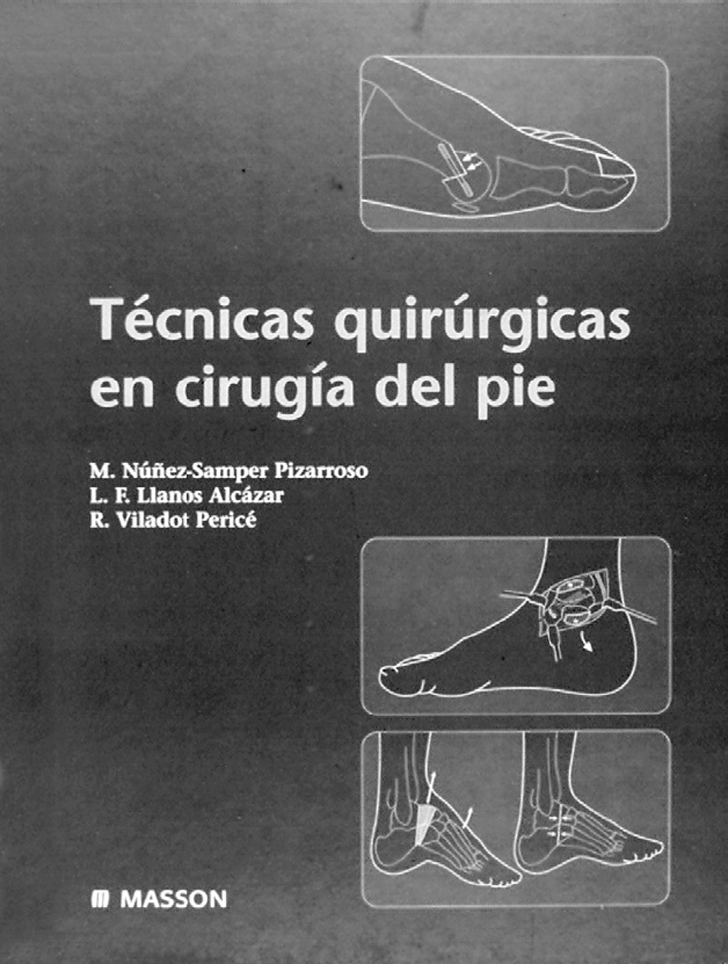 Técnicas quirúrgicas en cirugía del pie

M. Núñez-Samper Pizarroso
L. F. Llanos Alcázar
R. Viladot Pericé

MASSON